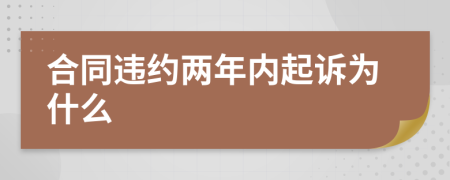 合同违约两年内起诉为什么